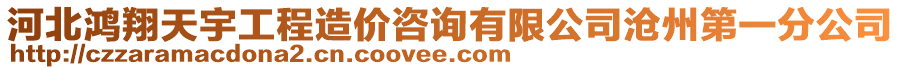 河北鸿翔天宇工程造价咨询有限公司沧州第一分公司
http://czzaramacdona2.cn.coovee.com